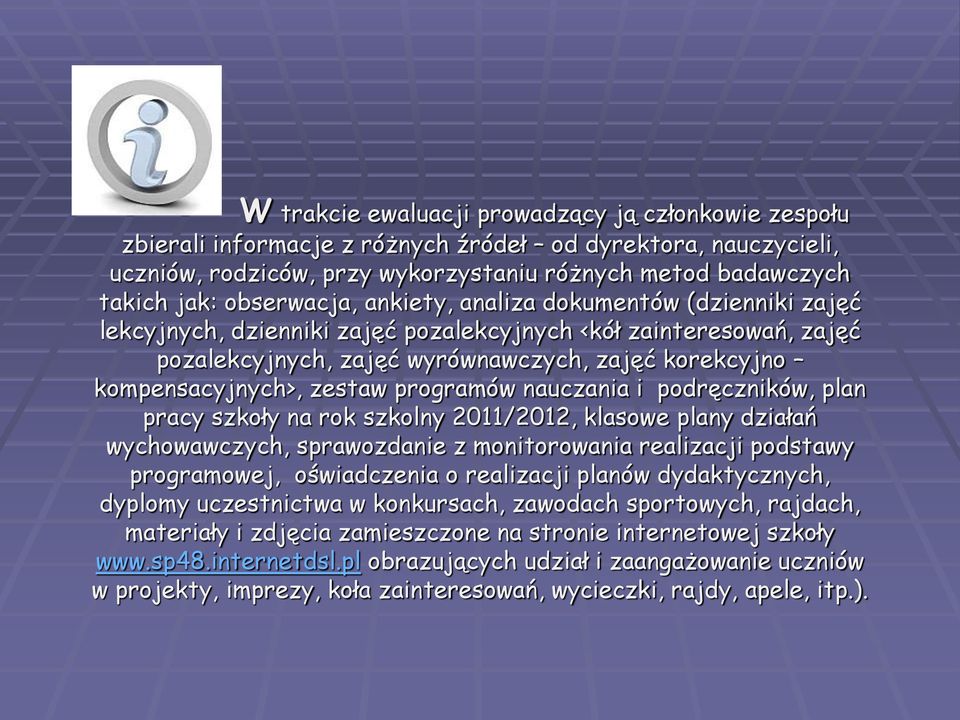 W trakcie ewaluacji prowadzący ją członkowie zespołu zbierali informacje z różnych źródeł – od dyrektora, nauczycieli, uczniów, rodziców, przy wykorzystaniu różnych metod badawczych takich jak: obserwacja, ankiety, analiza dokumentów (dzienniki zajęć lekcyjnych, dzienniki zajęć pozalekcyjnych <kół zainteresowań, zajęć pozalekcyjnych, zajęć wyrównawczych, zajęć korekcyjno – kompensacyjnych>, zestaw programów nauczania i podręczników, plan pracy szkoły na rok szkolny 2011/2012, klasowe plany działań wychowawczych, sprawozdanie z monitorowania realizacji podstawy programowej, oświadczenia o realizacji planów dydaktycznych, dyplomy uczestnictwa w konkursach, zawodach sportowych, rajdach, materiały i zdjęcia zamieszczone na stronie internetowej szkoły www.sp48.internetdsl.pl obrazujących udział i zaangażowanie uczniów w projekty, imprezy, koła zainteresowań, wycieczki, rajdy, apele, itp.).